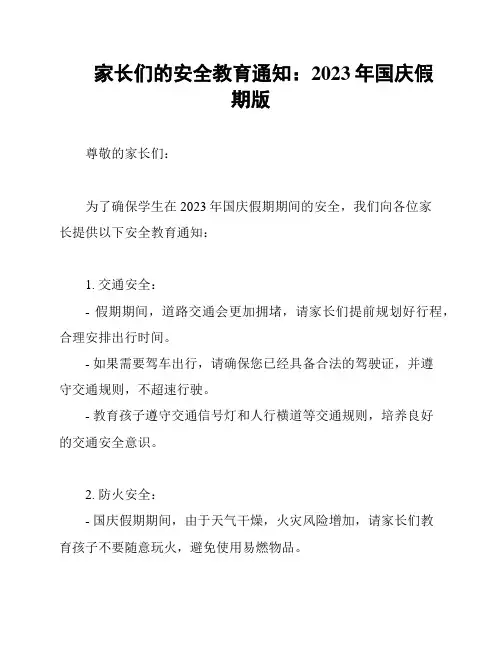 家长们的安全教育通知：2023 年国庆假期版

尊敬的家长们：

为了确保学生在 2023 年国庆假期期间的安全，我们向各位家长提供以下安全教育通知：

1. 交通安全：
- 假期期间，道路交通会更加拥堵，请家长们提前规划好行程，合理安排出行时间。
- 如果需要驾车出行，请确保您已经具备合法的驾驶证，并遵守交通规则，不超速行驶。
- 教育孩子遵守交通信号灯和人行横道等交通规则，培养良好的交通安全意识。

2. 防火安全：
- 国庆假期期间，由于天气干燥，火灾风险增加，请家长们教育孩子不要随意玩火，避免使用易燃物品。